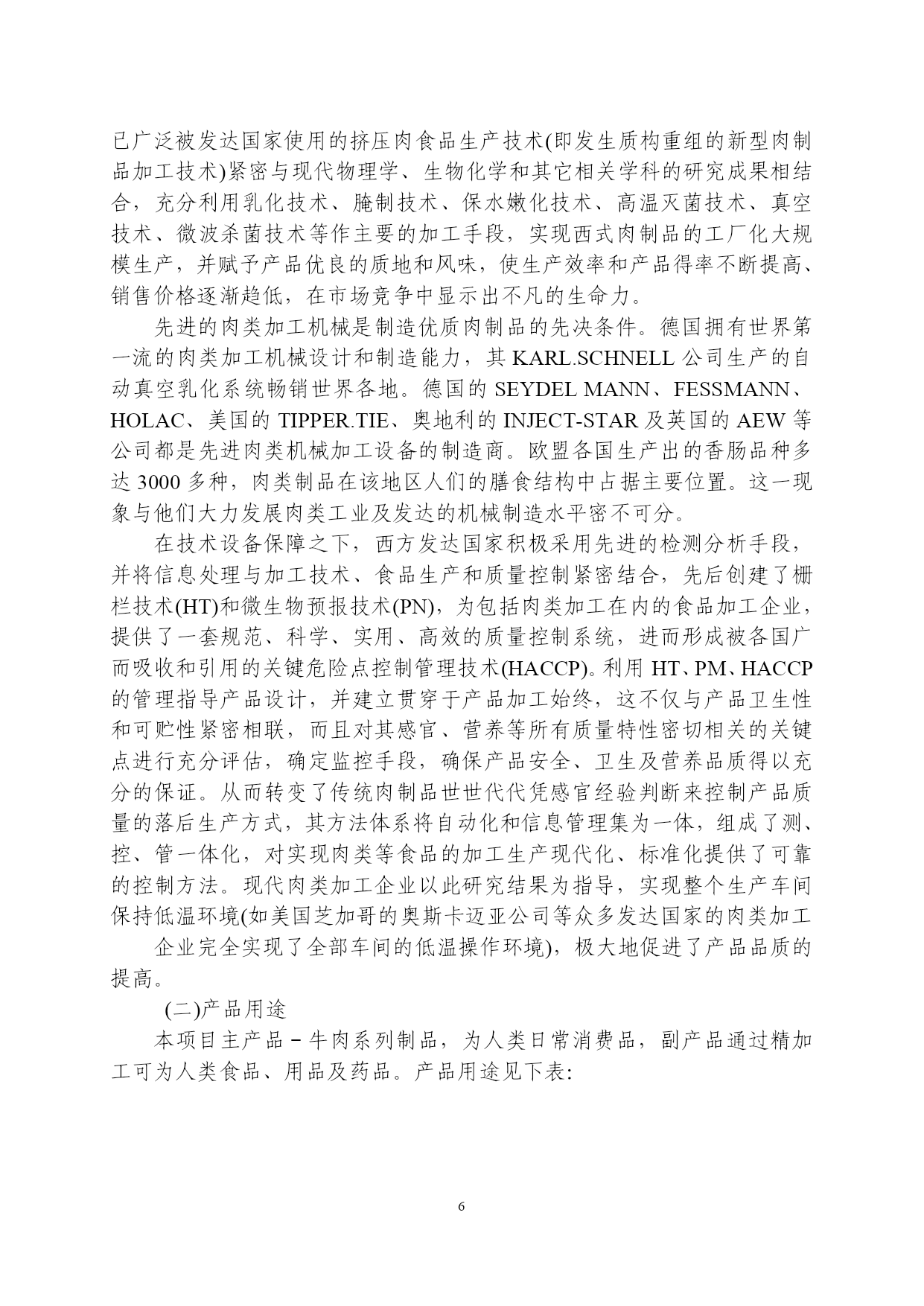 已广泛被发达国家使用的挤压肉食品生产技术(即发生质构重组的新型肉制品加工技术)紧密与现代物理学、生物化学和其它相关学科的研究成果相结合，充分利用乳化技术、腌制技术、保水嫩化技术、高温灭菌技术、真空技术、微波杀菌技术等作主要的加工手段，实现西式肉制品的工厂化大规模生产，并赋予产品优良的质地和风味，使生产效率和产品得率不断提高、销售价格逐渐趋低，在市场竞争中显示出不凡的生命力。

先进的肉类加工机械是制造优质肉制品的先决条件。德国拥有世界第一流的肉类加工机械设计和制造能力，其 KARL.SCHNELL 公司生产的自动真空乳化系统畅销世界各地。德国的 SEYDEL MANN、FESSMANN、HOLAC、美国的 TIPPER.TIE、奥地利的 INJECT-STAR 及英国的 AEW 等公司都是先进肉类机械加工设备的制造商。欧盟各国生产出的香肠品种多达 3000 多种，肉类制品在该地区人们的膳食结构中占据主要位置。这一现象与他们大力发展肉类工业及发达的机械制造水平密不可分。

在技术设备保障之下，西方发达国家积极采用先进的检测分析手段，并将信息处理与加工技术、食品生产和质量控制紧密结合，先后创建了栅栏技术(HT)和微生物预报技术(PN)，为包括肉类加工在内的食品加工企业，提供了一套规范、科学、实用、高效的质量控制系统，进而形成被各国广而吸收和引用的关键危险点控制管理技术(HACCP)。利用 HT、PM、HACCP 的管理指导产品设计，并建立贯穿于产品加工始终，这不仅与产品卫生性和可贮性紧密相联，而且对其感官、营养等所有质量特性密切相关的关键点进行充分评估，确定监控手段，确保产品安全、卫生及营养品质得以充分的保证。从而转变了传统肉制品世世代代凭感官经验判断来控制产品质量的落后生产方式，其方法体系将自动化和信息管理集为一体，组成了测、控、管一体化，对实现肉类等食品的加工生产现代化、标准化提供了可靠的控制方法。现代肉类加工企业以此研究结果为指导，实现整个生产车间保持低温环境(如美国芝加哥的奥斯卡迈亚公司等众多发达国家的肉类加工

企业完全实现了全部车间的低温操作环境)，极大地促进了产品品质的提高。

(二)产品用途

本项目主产品－牛肉系列制品，为人类日常消费品，副产品通过精加工可为人类食品、用品及药品。产品用途见下表:

6